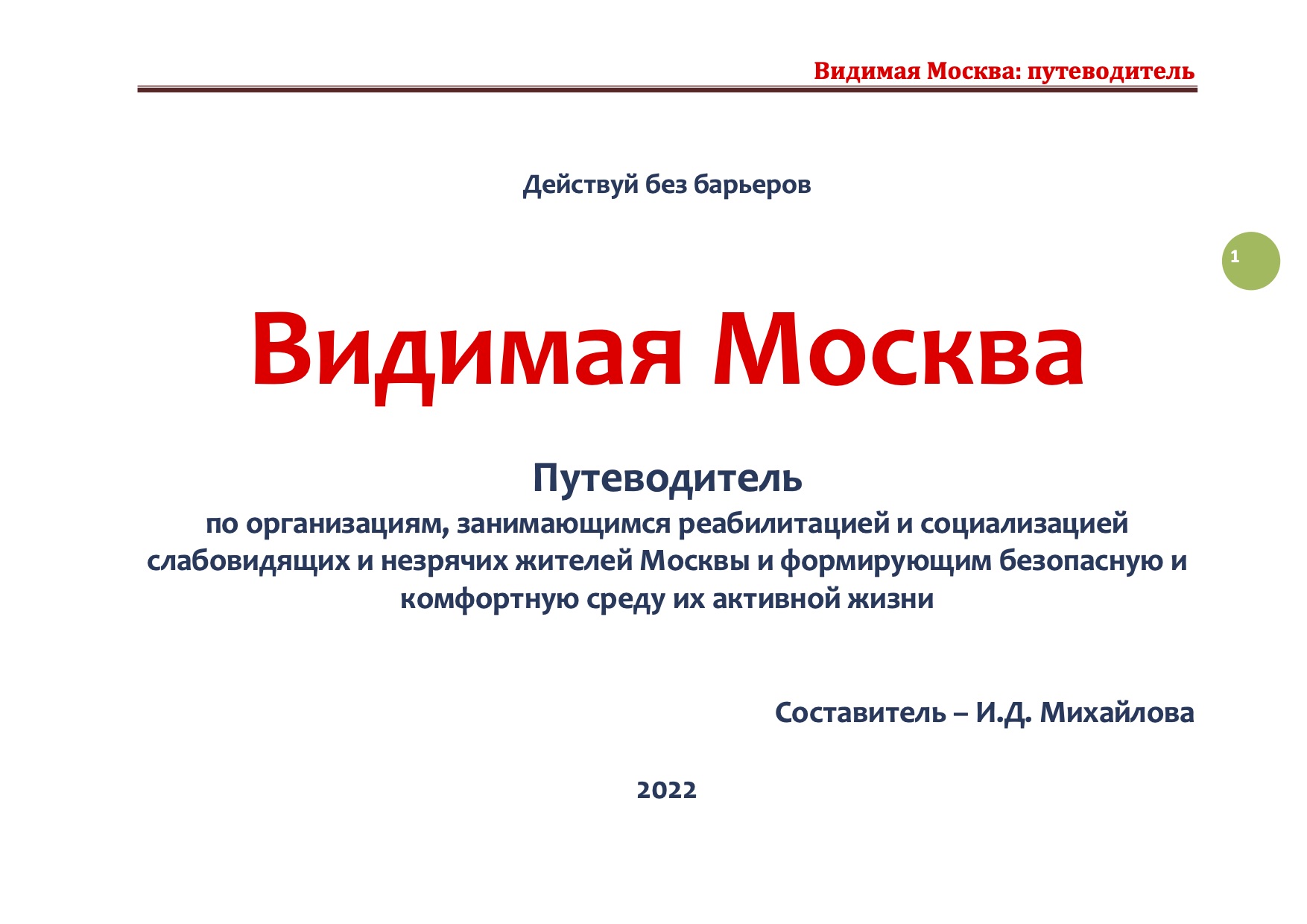 Видимая Москва: путеводитель

Действуй без барьеров

1

Видимая Москва

Путеводитель
по организациям, занимающимся реабилитацией и социализацией слабовидящих и незрячих жителей Москвы и формирующим безопасную и комфортную среду их активной жизни

Составитель – И.Д. Михайлова

2022